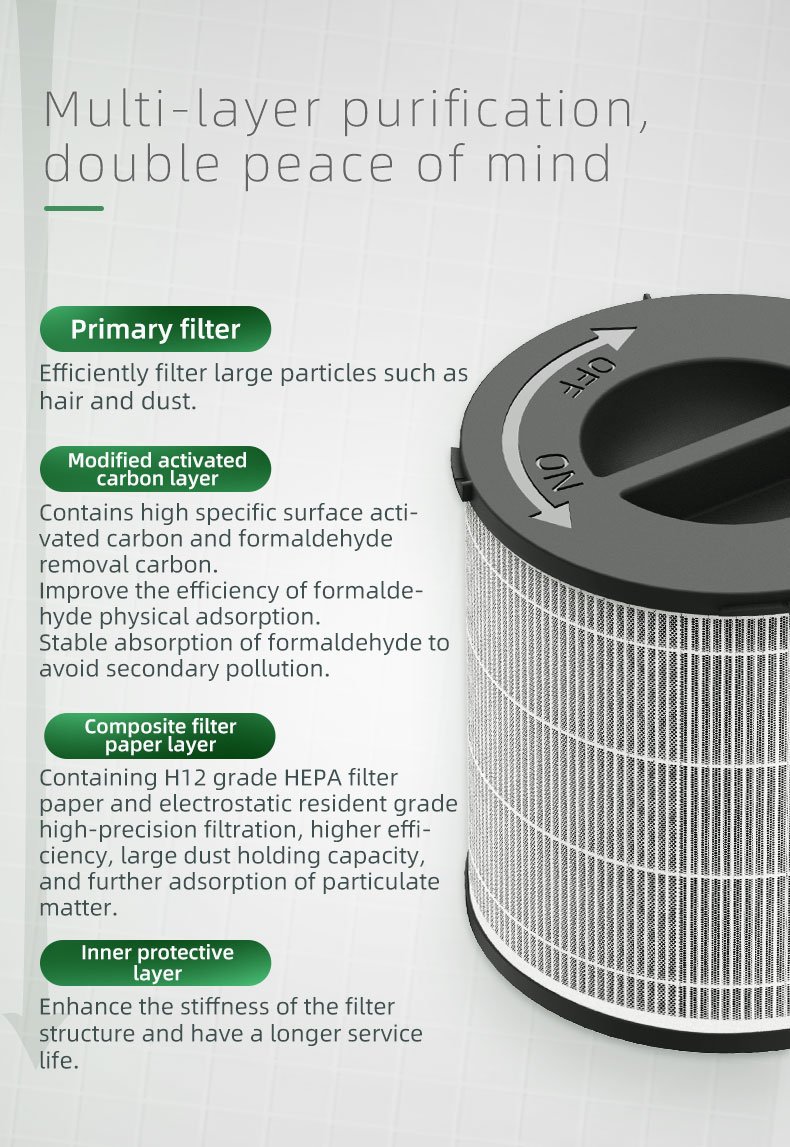 Multi-layer purification, double peace of mind

Primary filter

Efficiently filter large particles such as hair and dust.

Modified activated carbon layer

Contains high specific surface activated carbon and formaldehyde removal carbon.
Improve the efficiency of formaldehyde physical adsorption.
Stable absorption of formaldehyde to avoid secondary pollution.

Composite filter paper layer

Containing H12 grade HEPA filter paper and electrostatic resident grade high-precision filtration, higher efficiency, large dust holding capacity, and further adsorption of particulate matter.

Inner protective layer

Enhance the stiffness of the filter structure and have a longer service life.

OFF

ON